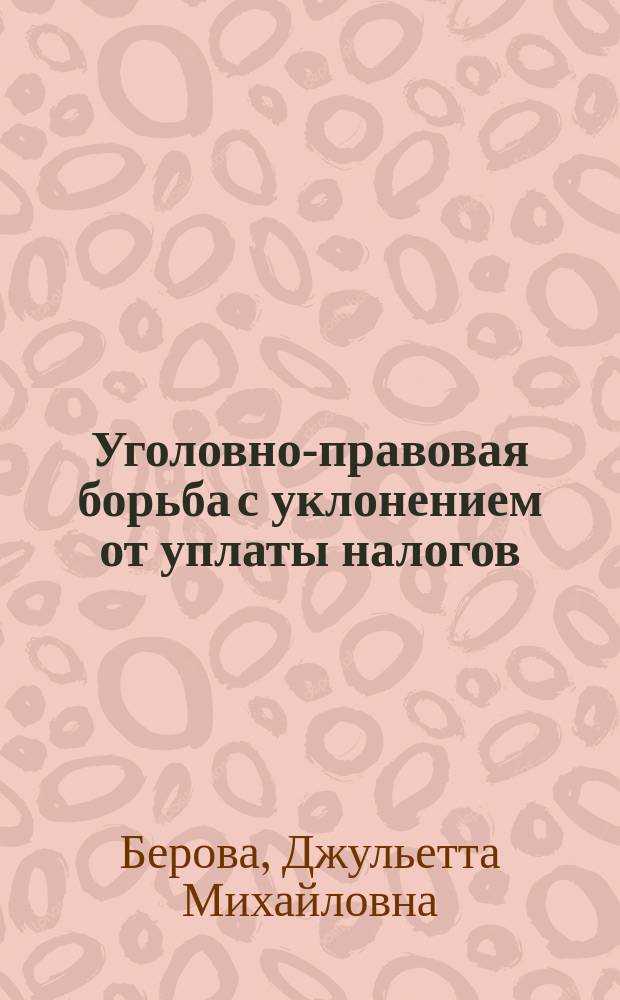 Уголовно-правовая борьба с уклонением от уплаты налогов

Берова, Джульетта Михайловна